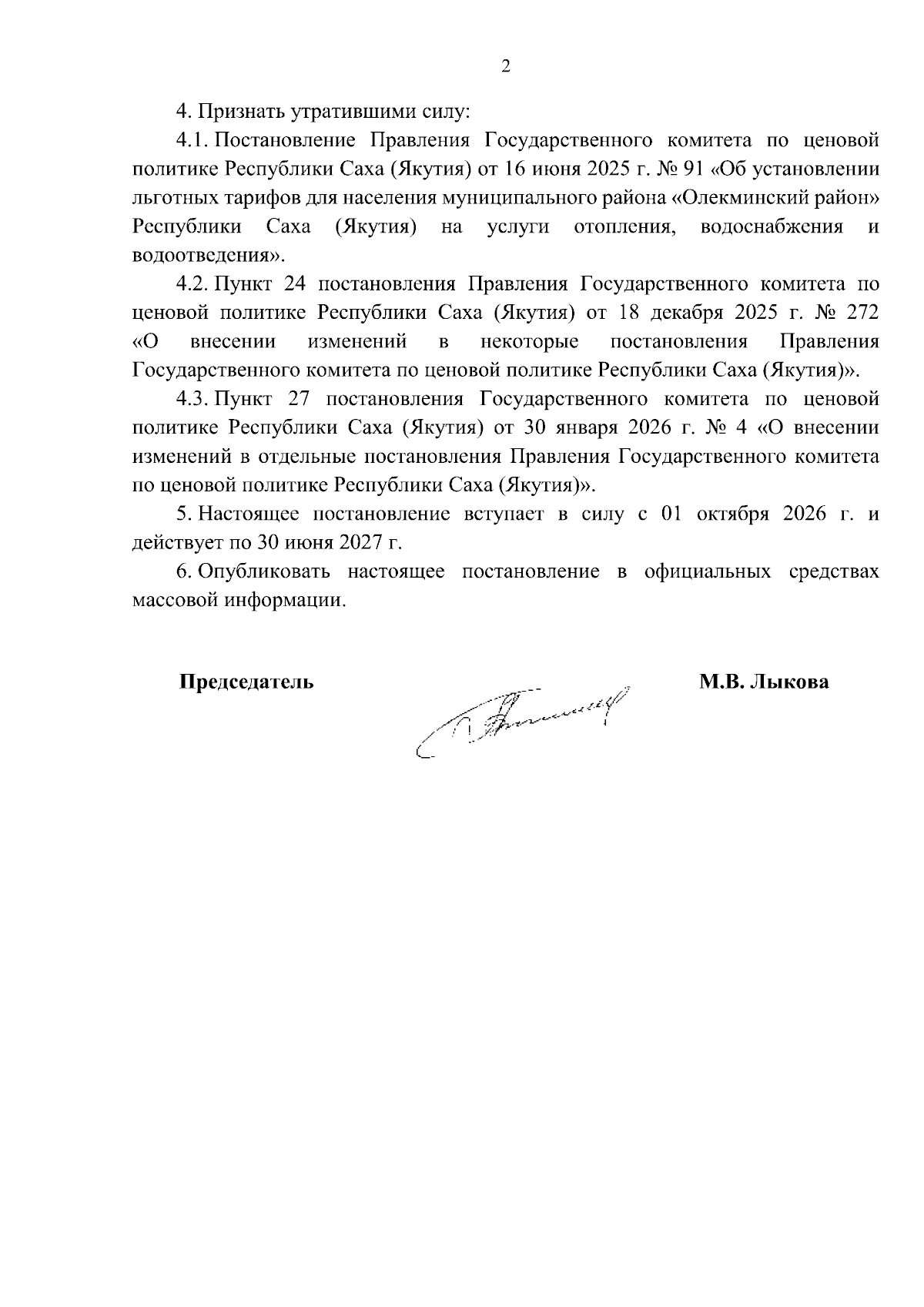 2

4. Признать утратившими силу:

4.1. Постановление Правления Государственного комитета по ценовой политике Республики Саха (Якутия) от 16 июня 2025 г. № 91 «Об установлении льготных тарифов для населения муниципального района «Олекминский район» Республики Саха (Якутия) на услуги отопления, водоснабжения и водоотведения».

4.2. Пункт 24 постановления Правления Государственного комитета по ценовой политике Республики Саха (Якутия) от 18 декабря 2025 г. № 272 «О внесении изменений в некоторые постановления Правления Государственного комитета по ценовой политике Республики Саха (Якутия)».

4.3. Пункт 27 постановления Государственного комитета по ценовой политике Республики Саха (Якутия) от 30 января 2026 г. № 4 «О внесении изменений в отдельные постановления Правления Государственного комитета по ценовой политике Республики Саха (Якутия)».

5. Настоящее постановление вступает в силу с 01 октября 2026 г. и действует по 30 июня 2027 г.

6. Опубликовать настоящее постановление в официальных средствах массовой информации.

Председатель М.В. Лыкова